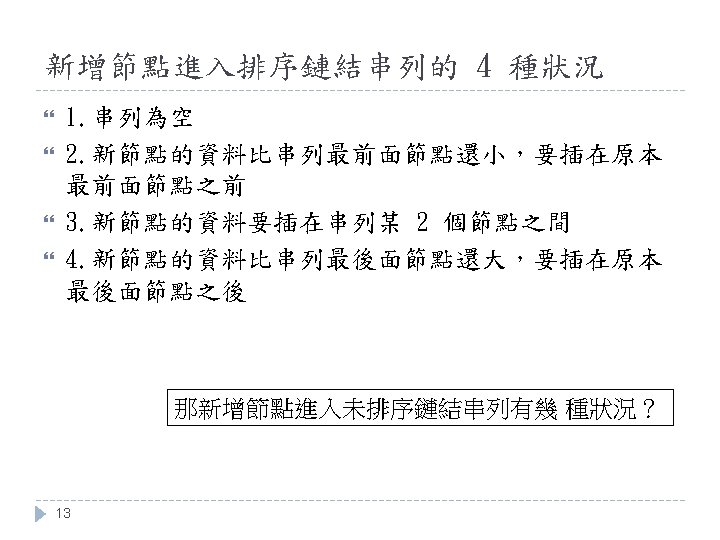 新增節點進入排序鏈結串列的 4 種狀況

1. 串列為空

2. 新節點的資料比串列最前面節點還小，要插在原本最前面節點之前

3. 新節點的資料要插在串列某 2 個節點之間

4. 新節點的資料比串列最後面節點還大，要插在原本最後面節點之後

那新增節點進入未排序鏈結串列有幾 種狀況？

13